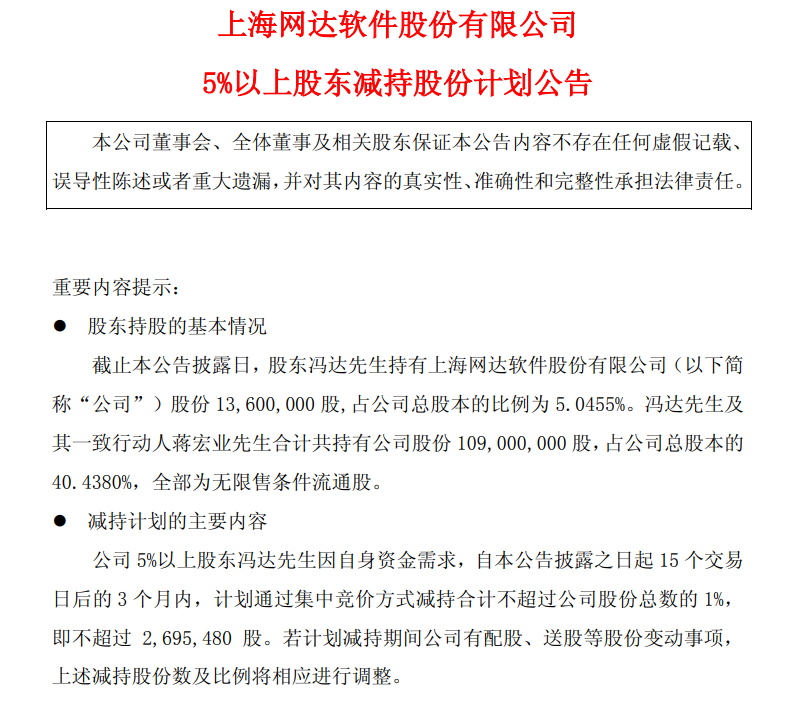 上海网达软件股份有限公司

5%以上股东减持股份计划公告

本公司董事会、全体董事及相关股东保证本公告内容不存在任何虚假记载、误导性陈述或者重大遗漏，并对其内容的真实性、准确性和完整性承担法律责任。

重要内容提示：

● 股东持股的基本情况

截止本公告披露日，股东冯达先生持有上海网达软件股份有限公司（以下简称“公司”）股份 13,600,000 股，占公司总股本的比例为 5.0455%。冯达先生及其一致行动人蒋宏业先生合计共持有公司股份 109,000,000 股，占公司总股本的 40.4380%，全部为无限售条件流通股。

● 减持计划的主要内容

公司 5%以上股东冯达先生因自身资金需求，自本公告披露之日起 15 个交易日后的 3 个月内，计划通过集中竞价方式减持合计不超过公司股份总数的 1%，即不超过 2,695,480 股。若计划减持期间公司有配股、送股等股份变动事项，上述减持股份数及比例将相应进行调整。